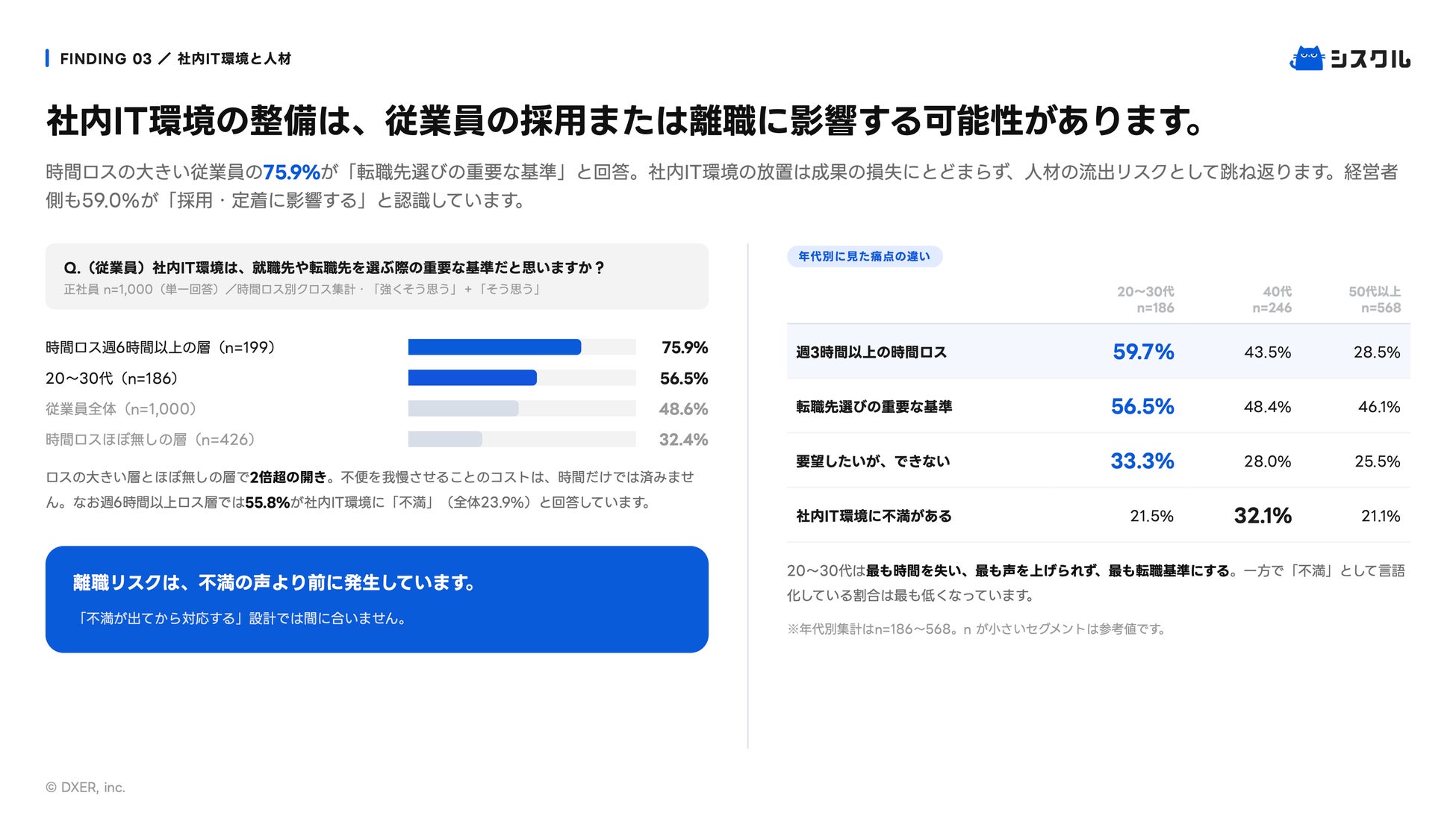 FINDING 03 ／ 社内IT環境と人材

シスクル

社内IT環境の整備は、従業員の採用または離職に影響する可能性があります。

時間ロスの大きい従業員の75.9%が「転職先選びの重要な基準」と回答。社内IT環境の放置は成果の損失にとどまらず、人材の流出リスクとして跳ね返ります。経営者側も59.0%が「採用・定着に影響する」と認識しています。

Q.（従業員）社内IT環境は、就職先や転職先を選ぶ際の重要な基準だと思いますか？
正社員 n=1,000（単一回答）／時間ロス別クロス集計・「強くそう思う」+「そう思う」

時間ロス週6時間以上の層（n=199） 75.9%
20〜30代（n=186） 56.5%
従業員全体（n=1,000） 48.6%
時間ロスほぼ無しの層（n=426） 32.4%

ロスの大きい層とほぼ無しの層で2倍超の開き。不便を我慢させることのコストは、時間だけでは済みません。なお週6時間以上ロス層では55.8%が社内IT環境に「不満」（全体23.9%）と回答しています。

離職リスクは、不満の声より前に発生しています。

「不満が出てから対応する」設計では間に合いません。

年代別に見た痛点の違い

|  | 20〜30代 n=186 | 40代 n=246 | 50代以上 n=568 |
|---|---|---|---|
| 週3時間以上の時間ロス | 59.7% | 43.5% | 28.5% |
| 転職先選びの重要な基準 | 56.5% | 48.4% | 46.1% |
| 要望したいが、できない | 33.3% | 28.0% | 25.5% |
| 社内IT環境に不満がある | 21.5% | 32.1% | 21.1% |

20〜30代は最も時間を失い、最も声を上げられず、最も転職基準にする。一方で「不満」として言語化している割合は最も低くなっています。

※年代別集計はn=186〜568。n が小さいセグメントは参考値です。

© DXER, inc.